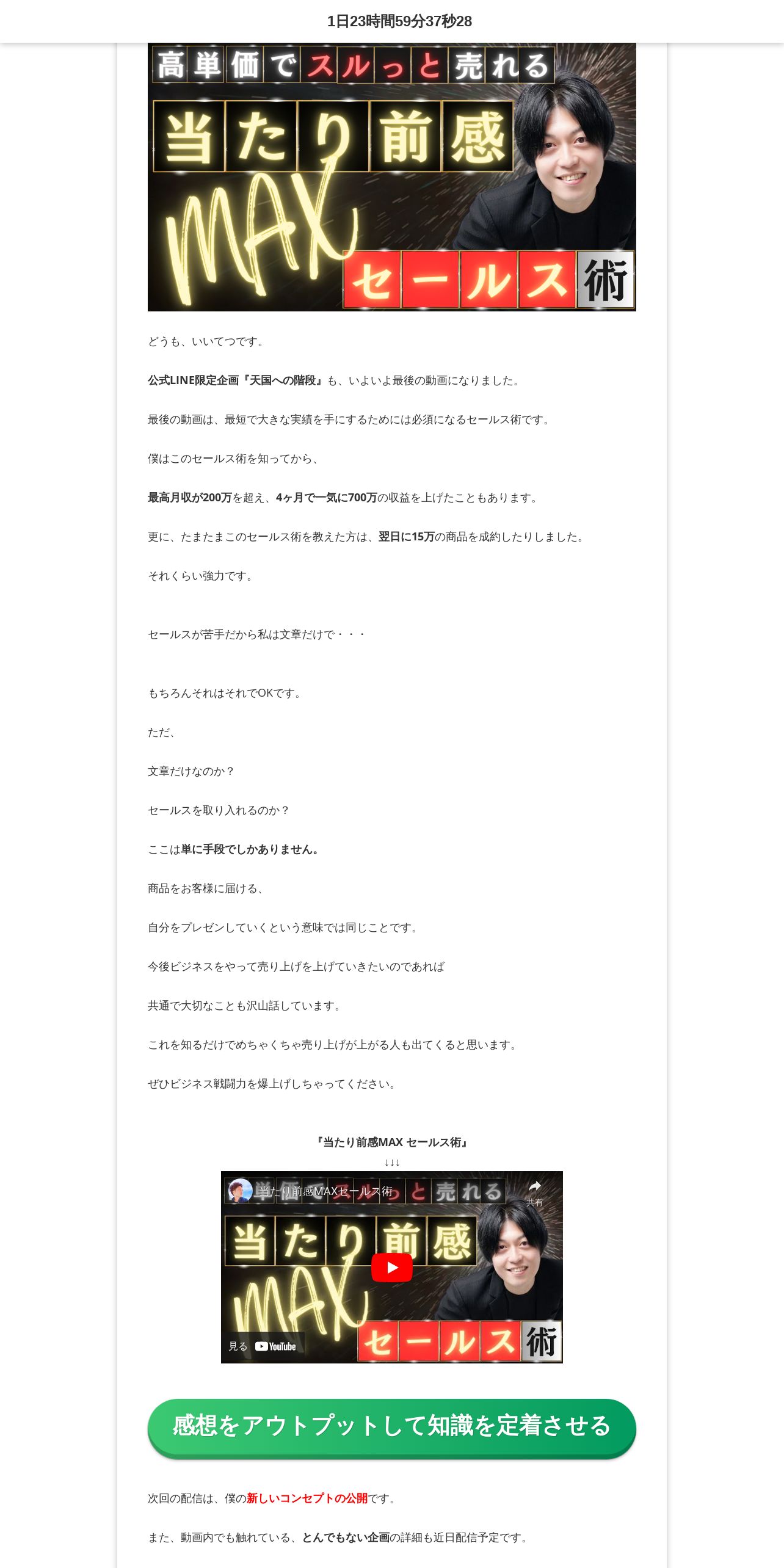 1日23時間59分37秒28

高単価でスルっと売れる
当たり前感
MAX
セールス術

どうも、いいてつです。

公式LINE限定企画『天国への階段』も、いよいよ最後の動画になりました。

最後の動画は、最短で大きな実績を手にするためには必須になるセールス術です。

僕はこのセールス術を知ってから、

最高月収が200万を超え、4ヶ月で一気に700万の収益を上げたこともあります。

更に、たまたまこのセールス術を教えた方は、翌日に15万の商品を成約したりしました。

それくらい強力です。

セールスが苦手だから私は文章だけで・・・

もちろんそれはそれでOKです。

ただ、

文章だけなのか？

セールスを取り入れるのか？

ここは単に手段でしかありません。

商品をお客様に届ける、

自分をプレゼンしていくという意味では同じことです。

今後ビジネスをやって売り上げを上げていきたいのであれば

共通で大切なことも沢山話しています。

これを知るだけでめちゃくちゃ売り上げが上がる人も出てくると思います。

ぜひビジネス戦闘力を爆上げしちゃってください。

『当たり前感MAX セールス術』
↓↓↓

当たり前感MAXセールス術
共有
高単価でスルっと売れる
当たり前感
MAX
セールス術
見る YouTube

感想をアウトプットして知識を定着させる

次回の配信は、僕の新しいコンセプトの公開です。

また、動画内でも触れている、とんでもない企画の詳細も近日配信予定です。